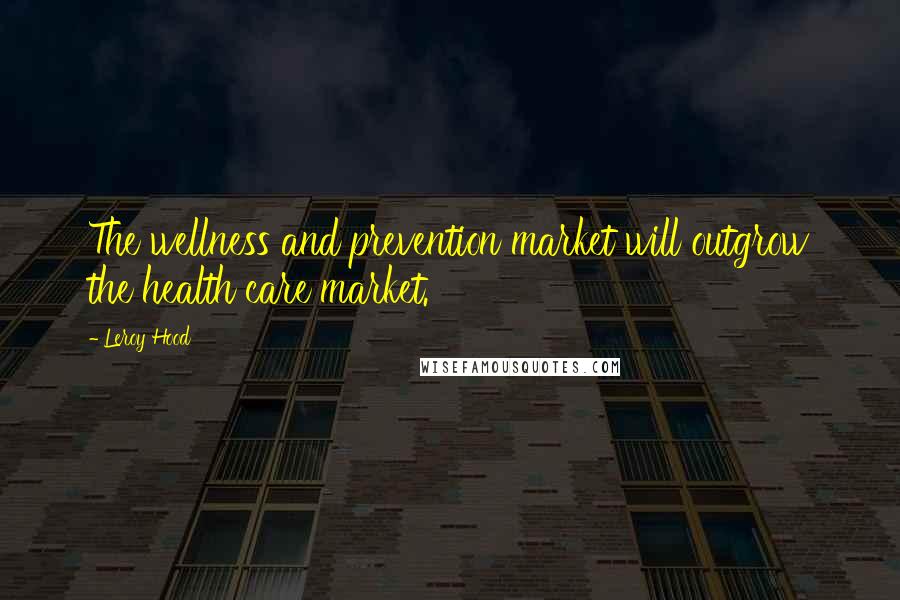 The wellness and prevention market will outgrow the health care market.

- Leroy Hood

WISEFAMOUSQUOTES.COM